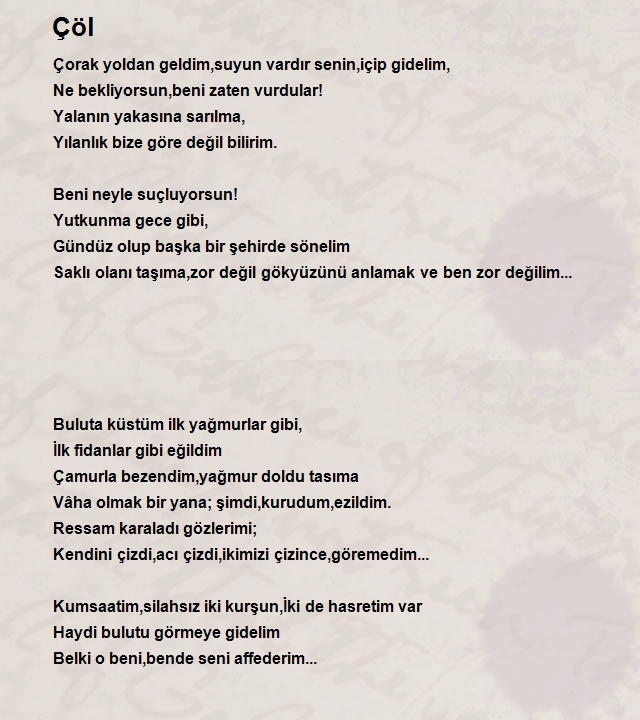 Çöl

Çorak yoldan geldim,suyun vardır senin,içip gidelim,
Ne bekliyorsun,beni zaten vurdular!
Yalanın yakasına sarılma,
Yılanlık bize göre değil bilirim.

Beni neyle suçluyorsun!
Yutkunma gece gibi,
Gündüz olup başka bir şehirde sönelim
Saklı olanı taşıma,zor değil gökyüzünü anlamak ve ben zor değilim...

Buluta küstüm ilk yağmurlar gibi,
İlk fidanlar gibi eğildim
Çamurla bezendim,yağmur doldu tasıma
Vâha olmak bir yana; şimdi,kurudum,ezildim.
Ressam karaladı gözlerimi;
Kendini çizdi,acı çizdi,ikimizi çizince,göremedim...

Kumsaatim,silahsız iki kurşun,İki de hasretim var
Haydi bulutu görmeye gidelim
Belki o beni,bende seni affederim...